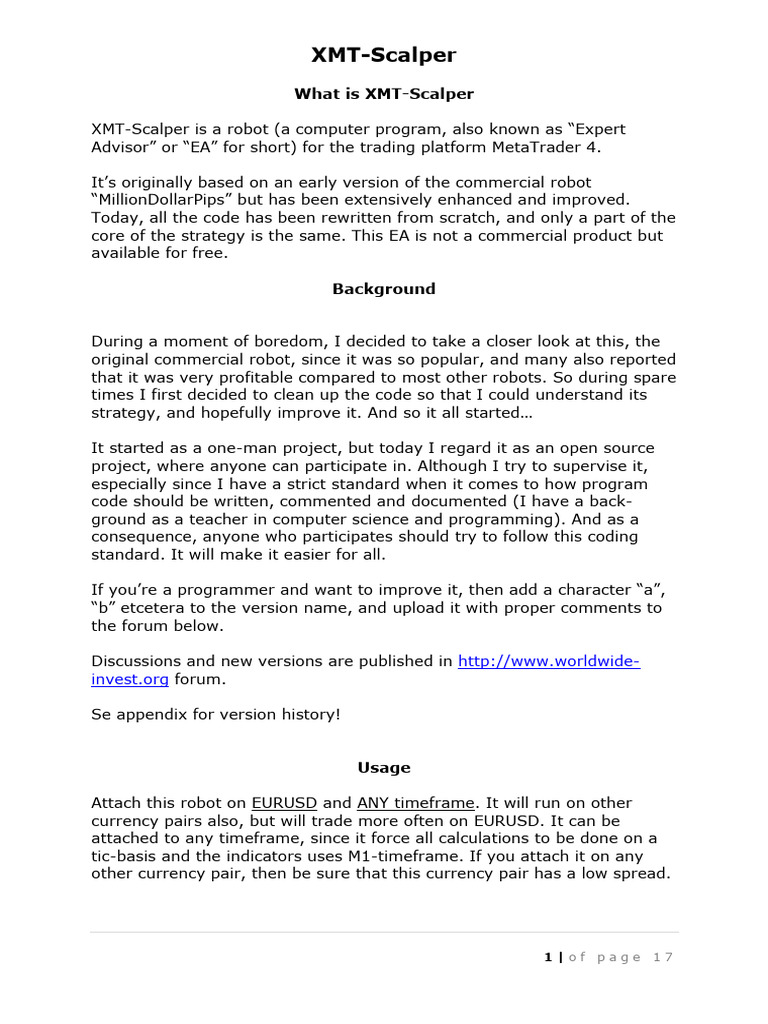 XMT-Scalper

What is XMT-Scalper

XMT-Scalper is a robot (a computer program, also known as “Expert Advisor” or “EA” for short) for the trading platform MetaTrader 4.

It’s originally based on an early version of the commercial robot “MillionDollarPips” but has been extensively enhanced and improved. Today, all the code has been rewritten from scratch, and only a part of the core of the strategy is the same. This EA is not a commercial product but available for free.

Background

During a moment of boredom, I decided to take a closer look at this, the original commercial robot, since it was so popular, and many also reported that it was very profitable compared to most other robots. So during spare times I first decided to clean up the code so that I could understand its strategy, and hopefully improve it. And so it all started…

It started as a one-man project, but today I regard it as an open source project, where anyone can participate in. Although I try to supervise it, especially since I have a strict standard when it comes to how program code should be written, commented and documented (I have a background as a teacher in computer science and programming). And as a consequence, anyone who participates should try to follow this coding standard. It will make it easier for all.

If you’re a programmer and want to improve it, then add a character “a”, “b” etcetera to the version name, and upload it with proper comments to the forum below.

Discussions and new versions are published in http://www.worldwide-invest.org forum.

Se appendix for version history!

Usage

Attach this robot on EURUSD and ANY timeframe. It will run on other currency pairs also, but will trade more often on EURUSD. It can be attached to any timeframe, since it force all calculations to be done on a tic-basis and the indicators uses M1-timeframe. If you attach it on any other currency pair, then be sure that this currency pair has a low spread.

1 | of page 17